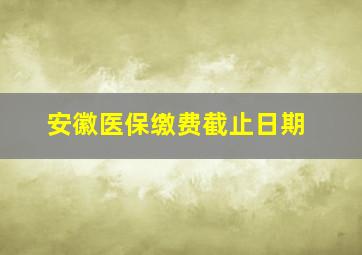 安徽医保缴费截止日期